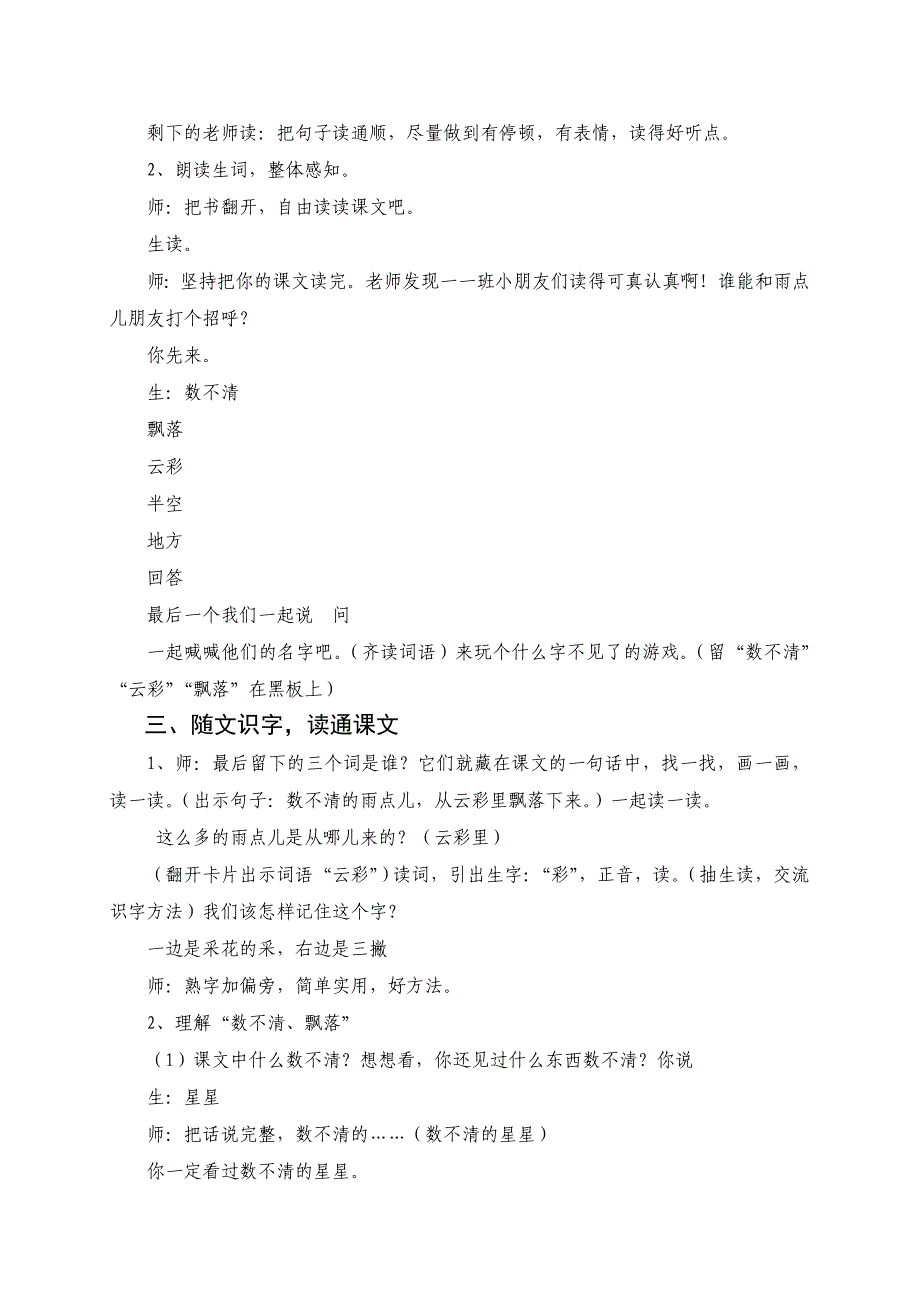 剩下的老师读：把句子读通顺，尽量做到有停顿，有表情，读得好听点。

2、朗读生词，整体感知。

师：把书翻开，自由读读课文吧。

生读。

师：坚持把你的课文读完。老师发现一一班小朋友们读得可真认真啊！谁能和雨点儿朋友打个招呼？

你先来。

生：数不清

飘落

云彩

半空

地方

回答

最后一个我们一起说　问

一起喊喊他们的名字吧。（齐读词语）来玩个什么字不见了的游戏。（留“数不清”“云彩”“飘落”在黑板上）

三、随文识字，读通课文

1、师：最后留下的三个词是谁？它们就藏在课文的一句话中，找一找，画一画，读一读。（出示句子：数不清的雨点儿，从云彩里飘落下来。）一起读一读。

这么多的雨点儿是从哪儿来的？（云彩里）

（翻开卡片出示词语“云彩”）读词，引出生字：“彩”，正音，读。（抽生读，交流识字方法）我们该怎样记住这个字？

一边是采花的采，右边是三撇

师：熟字加偏旁，简单实用，好方法。

2、理解“数不清、飘落”

（1）课文中什么数不清？想想看，你还见过什么东西数不清？你说

生：星星

师：把话说完整，数不清的……（数不清的星星）

你一定看过数不清的星星。